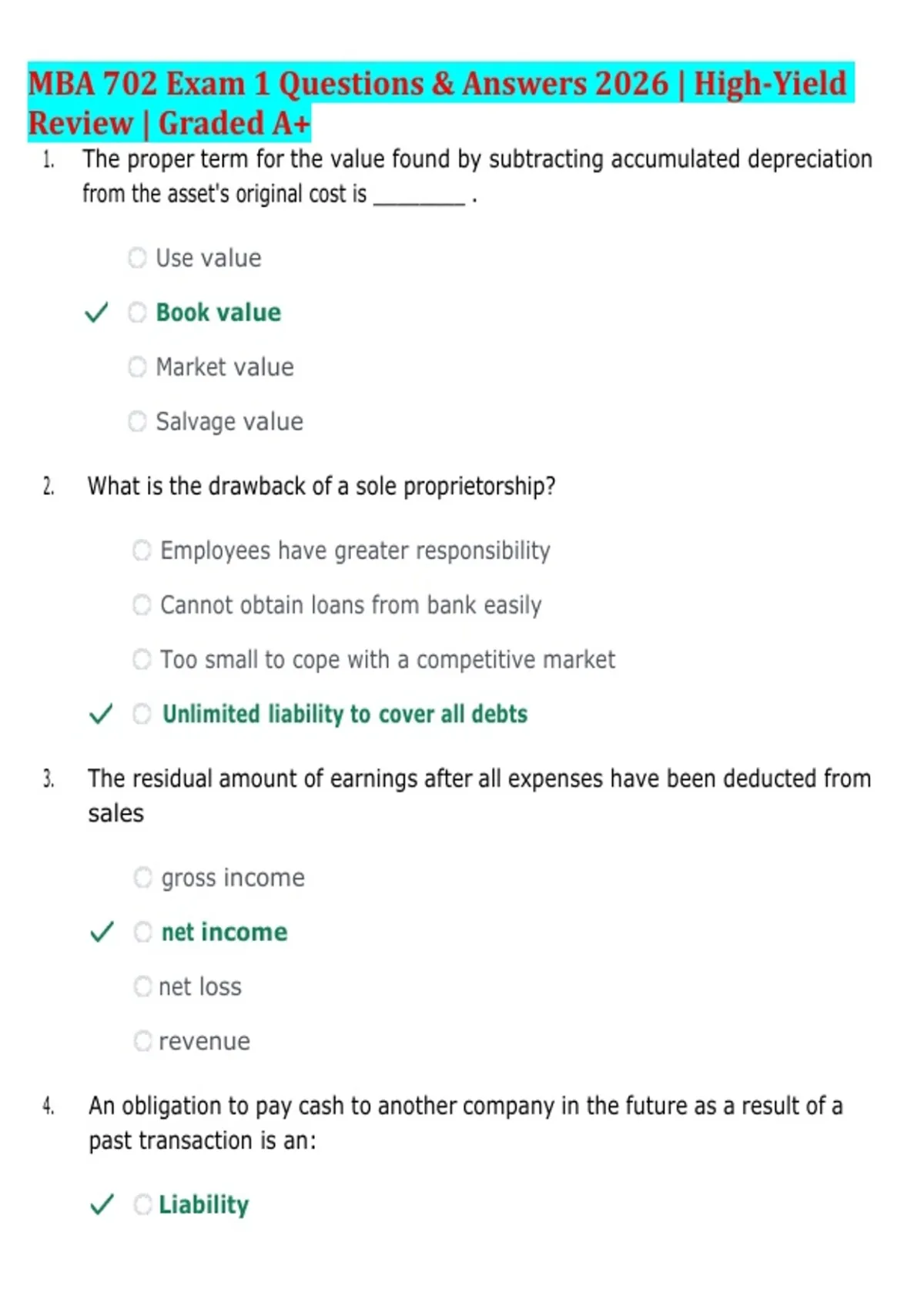 MBA 702 Exam 1 Questions & Answers 2026 | High-Yield Review | Graded A+

1. The proper term for the value found by subtracting accumulated depreciation from the asset's original cost is ________ .

Use value

✓ Book value

Market value

Salvage value

2. What is the drawback of a sole proprietorship?

Employees have greater responsibility

Cannot obtain loans from bank easily

Too small to cope with a competitive market

✓ Unlimited liability to cover all debts

3. The residual amount of earnings after all expenses have been deducted from sales

gross income

✓ net income

net loss

revenue

4. An obligation to pay cash to another company in the future as a result of a past transaction is an:

✓ Liability